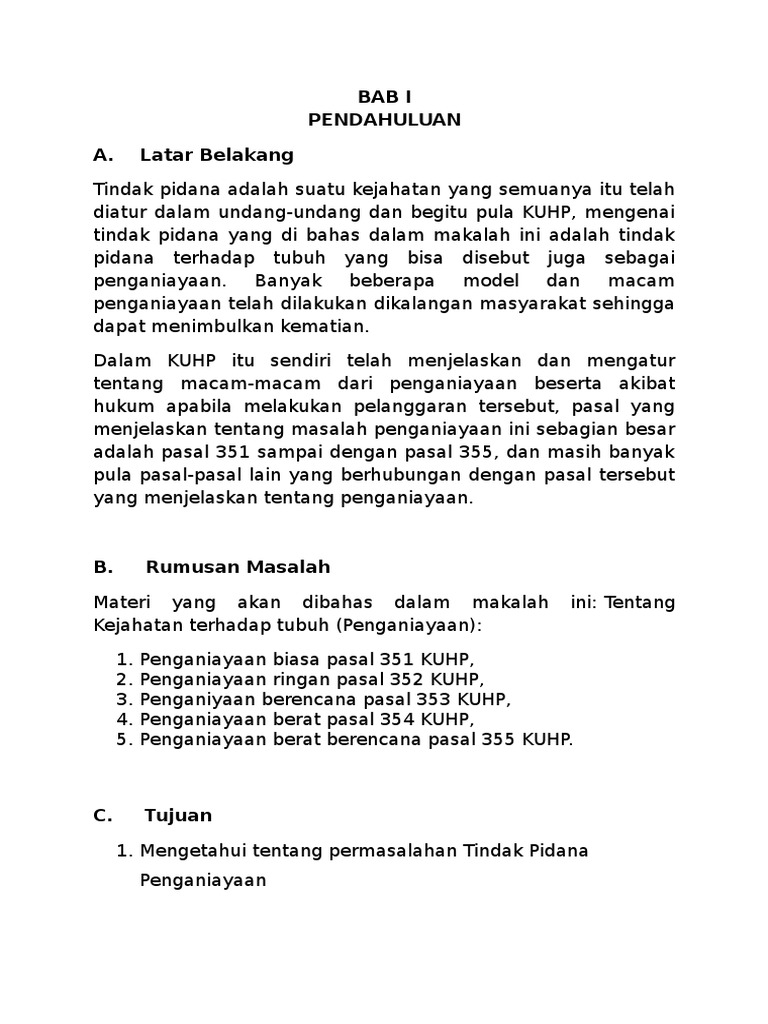 BAB I
PENDAHULUAN

A. Latar Belakang

Tindak pidana adalah suatu kejahatan yang semuanya itu telah diatur dalam undang-undang dan begitu pula KUHP, mengenai tindak pidana yang di bahas dalam makalah ini adalah tindak pidana terhadap tubuh yang bisa disebut juga sebagai penganiayaan. Banyak beberapa model dan macam penganiayaan telah dilakukan dikalangan masyarakat sehingga dapat menimbulkan kematian.

Dalam KUHP itu sendiri telah menjelaskan dan mengatur tentang macam-macam dari penganiayaan beserta akibat hukum apabila melakukan pelanggaran tersebut, pasal yang menjelaskan tentang masalah penganiayaan ini sebagian besar adalah pasal 351 sampai dengan pasal 355, dan masih banyak pula pasal-pasal lain yang berhubungan dengan pasal tersebut yang menjelaskan tentang penganiayaan.

B. Rumusan Masalah

Materi yang akan dibahas dalam makalah ini: Tentang Kejahatan terhadap tubuh (Penganiayaan):

1. Penganiayaan biasa pasal 351 KUHP,
2. Penganiayaan ringan pasal 352 KUHP,
3. Penganiyaan berencana pasal 353 KUHP,
4. Penganiayaan berat pasal 354 KUHP,
5. Penganiayaan berat berencana pasal 355 KUHP.

C. Tujuan

1. Mengetahui tentang permasalahan Tindak Pidana Penganiayaan